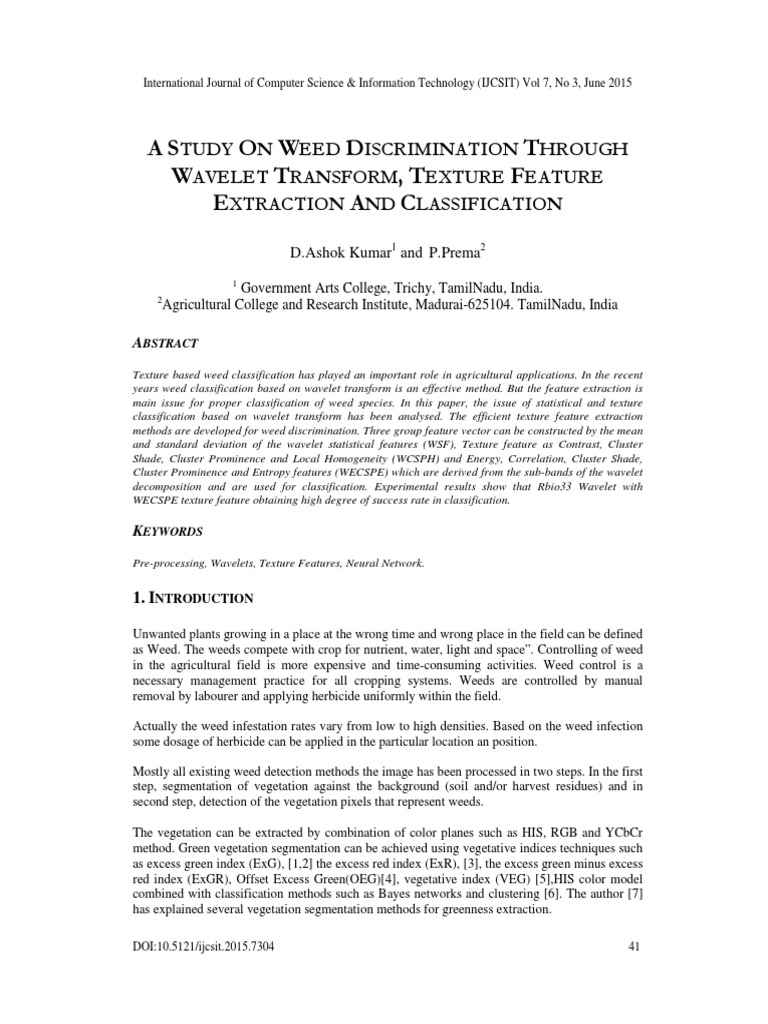 International Journal of Computer Science & Information Technology (IJCSIT) Vol 7, No 3, June 2015

A STUDY ON WEED DISCRIMINATION THROUGH WAVELET TRANSFORM, TEXTURE FEATURE EXTRACTION AND CLASSIFICATION

D.Ashok Kumar$^1$ and P.Prema$^2$

$^1$ Government Arts College, Trichy, TamilNadu, India.
$^2$Agricultural College and Research Institute, Madurai-625104. TamilNadu, India

ABSTRACT

Texture based weed classification has played an important role in agricultural applications. In the recent years weed classification based on wavelet transform is an effective method. But the feature extraction is main issue for proper classification of weed species. In this paper, the issue of statistical and texture classification based on wavelet transform has been analysed. The efficient texture feature extraction methods are developed for weed discrimination. Three group feature vector can be constructed by the mean and standard deviation of the wavelet statistical features (WSF), Texture feature as Contrast, Cluster Shade, Cluster Prominence and Local Homogeneity (WCSPH) and Energy, Correlation, Cluster Shade, Cluster Prominence and Entropy features (WECSPE) which are derived from the sub-bands of the wavelet decomposition and are used for classification. Experimental results show that Rbio33 Wavelet with WECSPE texture feature obtaining high degree of success rate in classification.

KEYWORDS

Pre-processing, Wavelets, Texture Features, Neural Network.

1. INTRODUCTION

Unwanted plants growing in a place at the wrong time and wrong place in the field can be defined as Weed. The weeds compete with crop for nutrient, water, light and space". Controlling of weed in the agricultural field is more expensive and time-consuming activities. Weed control is a necessary management practice for all cropping systems. Weeds are controlled by manual removal by labourer and applying herbicide uniformly within the field.

Actually the weed infestation rates vary from low to high densities. Based on the weed infection some dosage of herbicide can be applied in the particular location an position.

Mostly all existing weed detection methods the image has been processed in two steps. In the first step, segmentation of vegetation against the background (soil and/or harvest residues) and in second step, detection of the vegetation pixels that represent weeds.

The vegetation can be extracted by combination of color planes such as HIS, RGB and YCbCr method. Green vegetation segmentation can be achieved using vegetative indices techniques such as excess green index (ExG), [1,2] the excess red index (ExR), [3], the excess green minus excess red index (ExGR), Offset Excess Green(OEG)[4], vegetative index (VEG) [5],HIS color model combined with classification methods such as Bayes networks and clustering [6]. The author [7] has explained several vegetation segmentation methods for greenness extraction.

DOI:10.5121/ijcsit.2015.7304 41